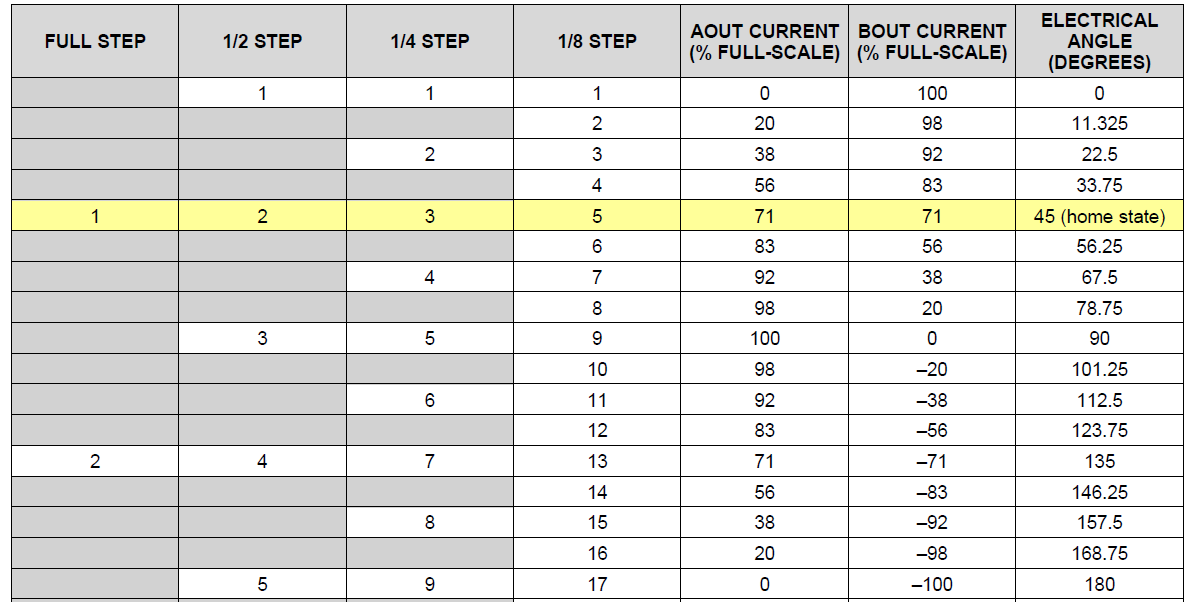 | FULL STEP | 1/2 STEP | 1/4 STEP | 1/8 STEP | AOUT CURRENT (% FULL-SCALE) | BOUT CURRENT (% FULL-SCALE) | ELECTRICAL ANGLE (DEGREES) |
|---|---|---|---|---|---|---|
| | 1 | 1 | 1 | 0 | 100 | 0 |
| | | | 2 | 20 | 98 | 11.325 |
| | | 2 | 3 | 38 | 92 | 22.5 |
| | | | 4 | 56 | 83 | 33.75 |
| 1 | 2 | 3 | 5 | 71 | 71 | 45 (home state) |
| | | | 6 | 83 | 56 | 56.25 |
| | | 4 | 7 | 92 | 38 | 67.5 |
| | | | 8 | 98 | 20 | 78.75 |
| | 3 | 5 | 9 | 100 | 0 | 90 |
| | | | 10 | 98 | –20 | 101.25 |
| | | 6 | 11 | 92 | –38 | 112.5 |
| | | | 12 | 83 | –56 | 123.75 |
| 2 | 4 | 7 | 13 | 71 | –71 | 135 |
| | | | 14 | 56 | –83 | 146.25 |
| | | 8 | 15 | 38 | –92 | 157.5 |
| | | | 16 | 20 | –98 | 168.75 |
| | 5 | 9 | 17 | 0 | –100 | 180 |